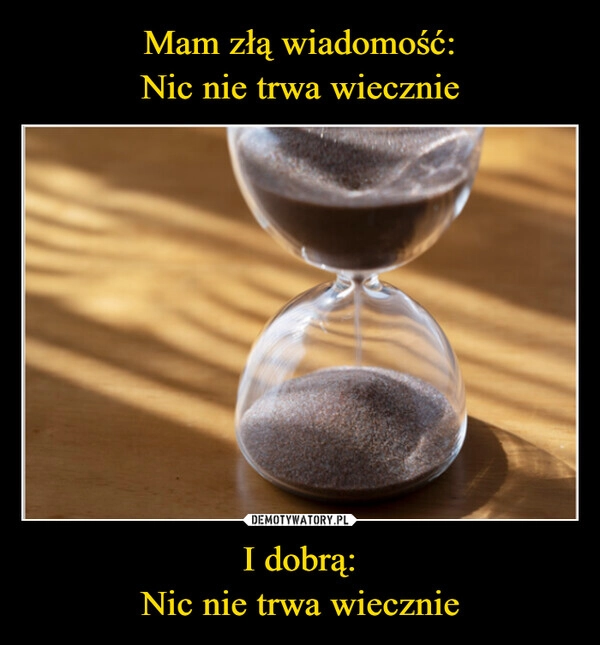 Mam złą wiadomość:
Nic nie trwa wiecznie

DEMOTYWATORY.PL

I dobrą:
Nic nie trwa wiecznie